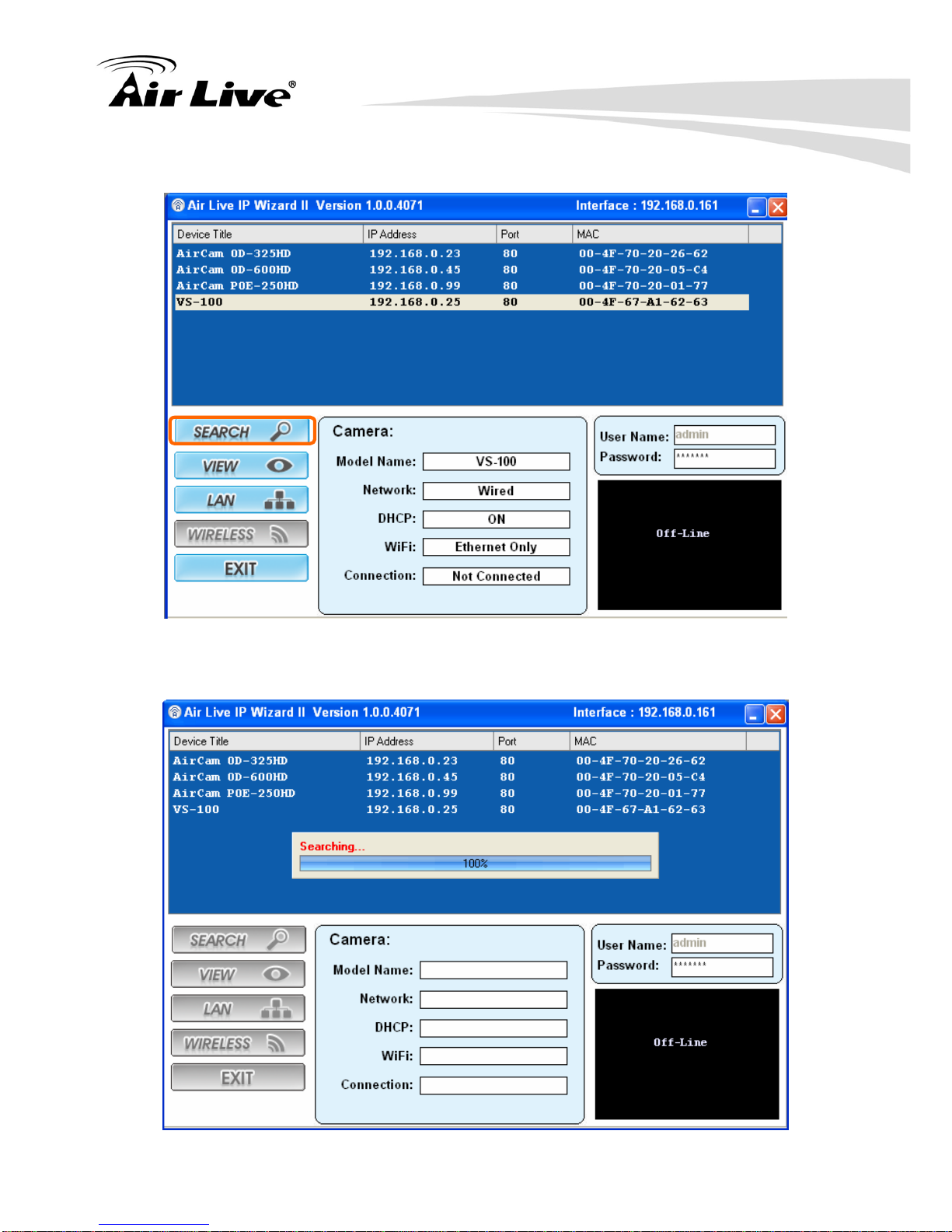 Air Live®

Air Live IP Wizard II Version 1.0.0.4071 Interface : 192.168.0.161

| Device Title | IP Address | Port | MAC |
|---|---|---|---|
| AirCam OD-325HD | 192.168.0.23 | 80 | 00-4F-70-20-26-62 |
| AirCam OD-600HD | 192.168.0.45 | 80 | 00-4F-70-20-05-C4 |
| AirCam POE-250HD | 192.168.0.99 | 80 | 00-4F-70-20-01-77 |
| VS-100 | 192.168.0.25 | 80 | 00-4F-67-A1-62-63 |

SEARCH
VIEW
LAN
WIRELESS
EXIT

Camera:
Model Name: VS-100
Network: Wired
DHCP: ON
WiFi: Ethernet Only
Connection: Not Connected

User Name: admin
Password: *******

Off-Line

Air Live IP Wizard II Version 1.0.0.4071 Interface : 192.168.0.161

| Device Title | IP Address | Port | MAC |
|---|---|---|---|
| AirCam OD-325HD | 192.168.0.23 | 80 | 00-4F-70-20-26-62 |
| AirCam OD-600HD | 192.168.0.45 | 80 | 00-4F-70-20-05-C4 |
| AirCam POE-250HD | 192.168.0.99 | 80 | 00-4F-70-20-01-77 |
| VS-100 | 192.168.0.25 | 80 | 00-4F-67-A1-62-63 |

Searching...
100%

SEARCH
VIEW
LAN
WIRELESS
EXIT

Camera:
Model Name:
Network:
DHCP:
WiFi:
Connection:

User Name: admin
Password: *******

Off-Line